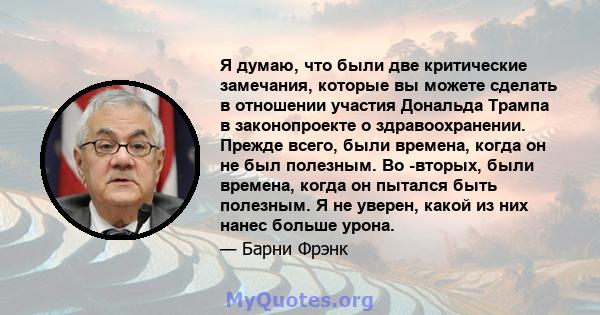 Я думаю, что были две критические замечания, которые вы можете сделать в отношении участия Дональда Трампа в законопроекте о здравоохранении. Прежде всего, были времена, когда он не был полезным. Во -вторых, были времена, когда он пытался быть полезным. Я не уверен, какой из них нанес больше урона.

— Барни Фрэнк

MyQuotes.org